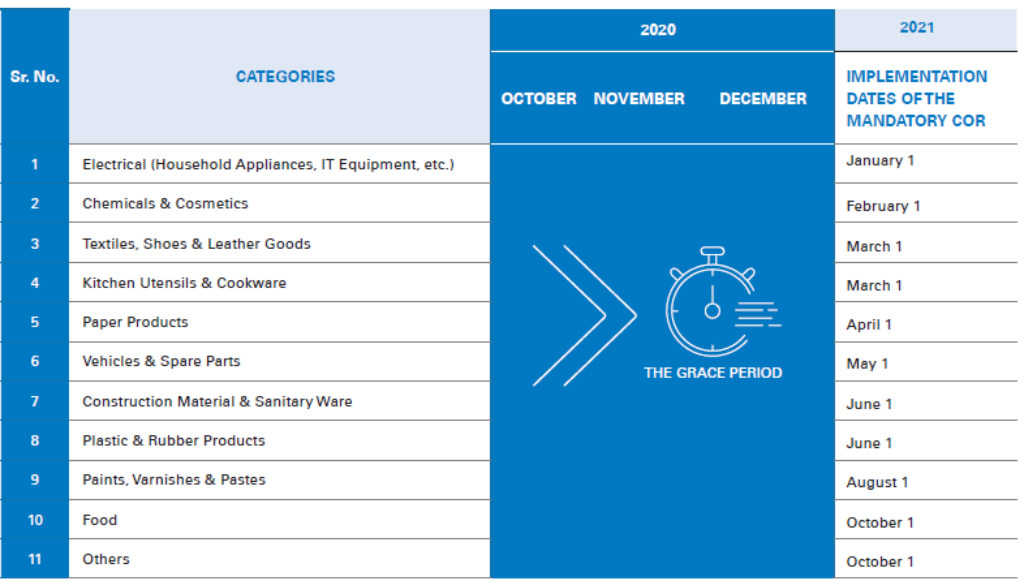 | Sr. No. | CATEGORIES | 2020 OCTOBER NOVEMBER DECEMBER | 2021 IMPLEMENTATION DATES OF THE MANDATORY COR |
|---|---|---|---|
| 1 | Electrical (Household Appliances, IT Equipment, etc.) | THE GRACE PERIOD | January 1 |
| 2 | Chemicals & Cosmetics | | February 1 |
| 3 | Textiles, Shoes & Leather Goods | | March 1 |
| 4 | Kitchen Utensils & Cookware | | March 1 |
| 5 | Paper Products | | April 1 |
| 6 | Vehicles & Spare Parts | | May 1 |
| 7 | Construction Material & Sanitary Ware | | June 1 |
| 8 | Plastic & Rubber Products | | June 1 |
| 9 | Paints, Varnishes & Pastes | | August 1 |
| 10 | Food | | October 1 |
| 11 | Others | | October 1 |